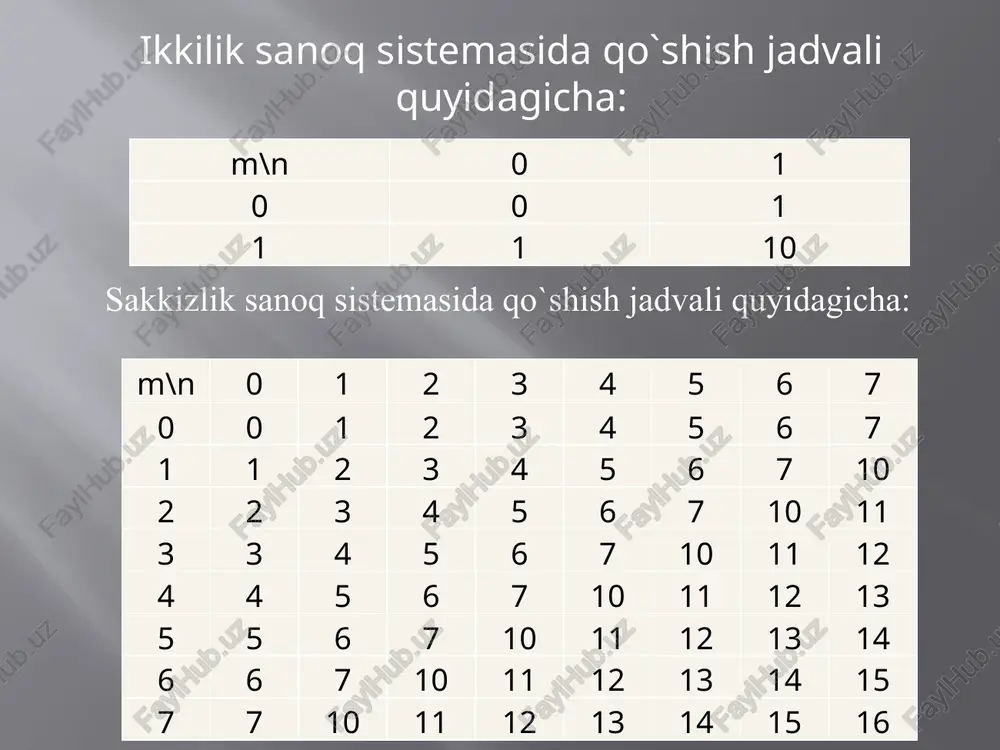 Ikkilik sanoq sistemasida qo`shish jadvali quyidagicha:

| m\n | 0 | 1 |
|---|---|---|
| 0 | 0 | 1 |
| 1 | 1 | 10 |

Sakkizlik sanoq sistemasida qo`shish jadvali quyidagicha:

| m\n | 0 | 1 | 2 | 3 | 4 | 5 | 6 | 7 |
|---|---|---|---|---|---|---|---|---|
| 0 | 0 | 1 | 2 | 3 | 4 | 5 | 6 | 7 |
| 1 | 1 | 2 | 3 | 4 | 5 | 6 | 7 | 10 |
| 2 | 2 | 3 | 4 | 5 | 6 | 7 | 10 | 11 |
| 3 | 3 | 4 | 5 | 6 | 7 | 10 | 11 | 12 |
| 4 | 4 | 5 | 6 | 7 | 10 | 11 | 12 | 13 |
| 5 | 5 | 6 | 7 | 10 | 11 | 12 | 13 | 14 |
| 6 | 6 | 7 | 10 | 11 | 12 | 13 | 14 | 15 |
| 7 | 7 | 10 | 11 | 12 | 13 | 14 | 15 | 16 |

FaylHub.uz